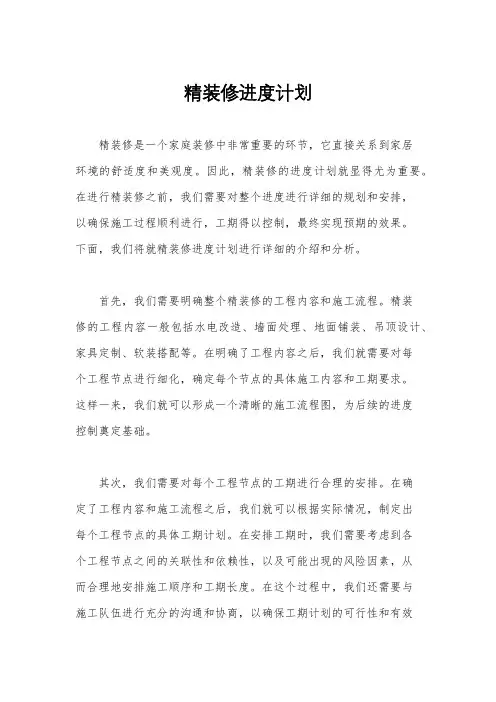 精装修进度计划

精装修是一个家庭装修中非常重要的环节，它直接关系到家居环境的舒适度和美观度。因此，精装修的进度计划就显得尤为重要。在进行精装修之前，我们需要对整个进度进行详细的规划和安排，以确保施工过程顺利进行，工期得以控制，最终实现预期的效果。下面，我们将就精装修进度计划进行详细的介绍和分析。

首先，我们需要明确整个精装修的工程内容和施工流程。精装修的工程内容一般包括水电改造、墙面处理、地面铺装、吊顶设计、家具定制、软装搭配等。在明确了工程内容之后，我们就需要对每个工程节点进行细化，确定每个节点的具体施工内容和工期要求。这样一来，我们就可以形成一个清晰的施工流程图，为后续的进度控制奠定基础。

其次，我们需要对每个工程节点的工期进行合理的安排。在确定了工程内容和施工流程之后，我们就可以根据实际情况，制定出每个工程节点的具体工期计划。在安排工期时，我们需要考虑到各个工程节点之间的关联性和依赖性，以及可能出现的风险因素，从而合理地安排施工顺序和工期长度。在这个过程中，我们还需要与施工队伍进行充分的沟通和协商，以确保工期计划的可行性和有效